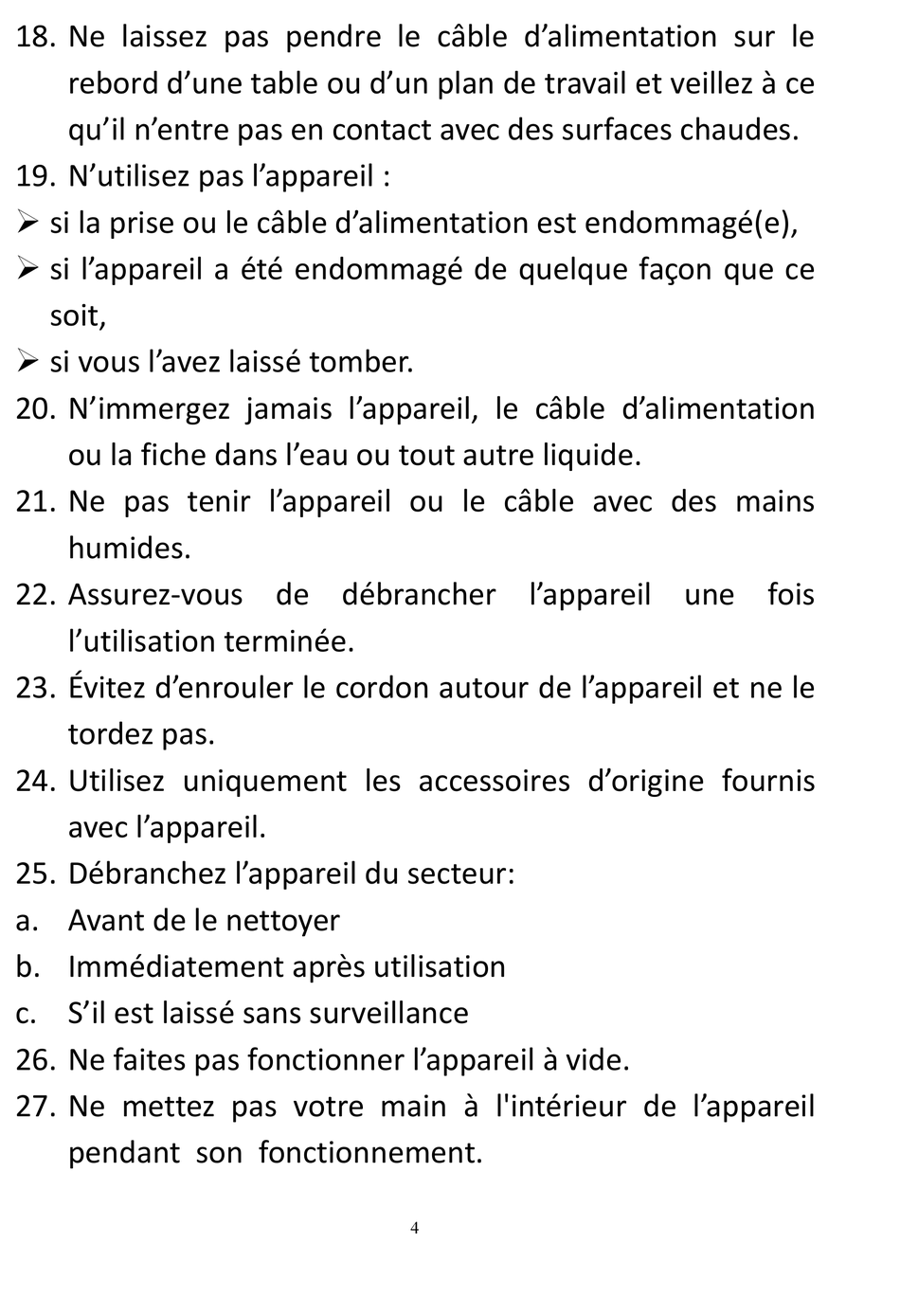 18. Ne laissez pas pendre le câble d’alimentation sur le rebord d’une table ou d’un plan de travail et veillez à ce qu’il n’entre pas en contact avec des surfaces chaudes.
19. N’utilisez pas l’appareil :
➢ si la prise ou le câble d’alimentation est endommagé(e),
➢ si l’appareil a été endommagé de quelque façon que ce soit,
➢ si vous l’avez laissé tomber.
20. N’immergez jamais l’appareil, le câble d’alimentation ou la fiche dans l’eau ou tout autre liquide.
21. Ne pas tenir l’appareil ou le câble avec des mains humides.
22. Assurez-vous de débrancher l’appareil une fois l’utilisation terminée.
23. Évitez d’enrouler le cordon autour de l’appareil et ne le tordez pas.
24. Utilisez uniquement les accessoires d’origine fournis avec l’appareil.
25. Débranchez l’appareil du secteur:
a. Avant de le nettoyer
b. Immédiatement après utilisation
c. S’il est laissé sans surveillance
26. Ne faites pas fonctionner l’appareil à vide.
27. Ne mettez pas votre main à l'intérieur de l’appareil pendant son fonctionnement.

4